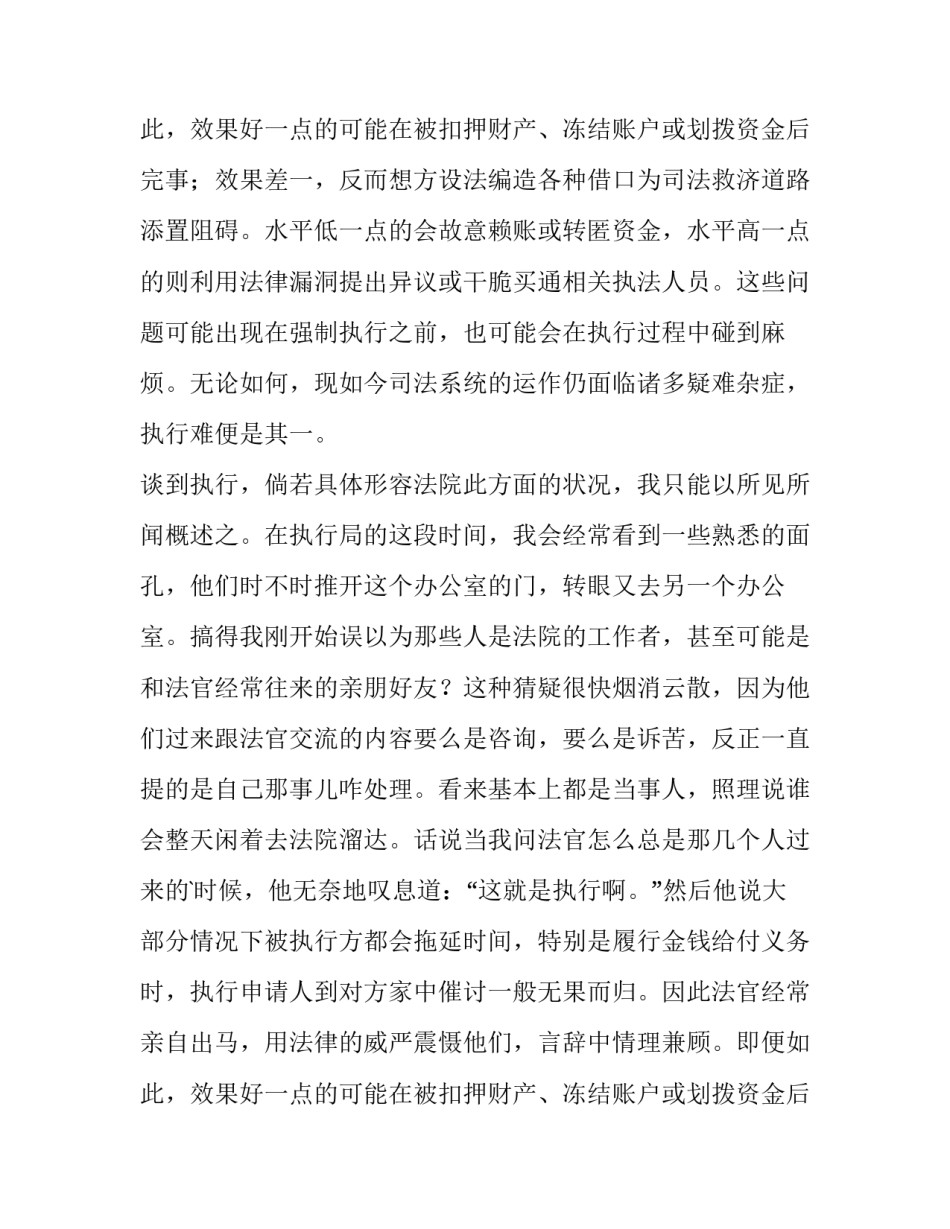 此，效果好一点的可能在被扣押财产、冻结账户或划拨资金后完事；效果差一，反而想方设法编造各种借口为司法救济道路添置阻碍。水平低一点的会故意赖账或转匿资金，水平高一点的则利用法律漏洞提出异议或干脆买通相关执法人员。这些问题可能出现在强制执行之前，也可能会在执行过程中碰到麻烦。无论如何，现如今司法系统的运作仍面临诸多疑难杂症，执行难便是其一。

谈到执行，倘若具体形容法院此方面的状况，我只能以所见所闻概述之。在执行局的这段时间，我会经常看到一些熟悉的面孔，他们时不时推开这个办公室的门，转眼又去另一个办公室。搞得我刚开始误以为那些人是法院的工作者，甚至可能是和法官经常往来的亲朋好友？这种猜疑很快烟消云散，因为他们过来跟法官交流的内容要么是咨询，要么是诉苦，反正一直提的是自己那事儿咋处理。看来基本上都是当事人，照理说谁会整天闲着去法院溜达。话说当我问法官怎么总是那几个人过来的时候，他无奈地叹息道：“这就是执行啊。”然后他说大部分情况下被执行方都会拖延时间，特别是履行金钱给付义务时，执行申请人到对方家中催讨一般无果而归。因此法官经常亲自出马，用法律的威严震慑他们，言辞中情理兼顾。即便如此，效果好一点的可能在被扣押财产、冻结账户或划拨资金后